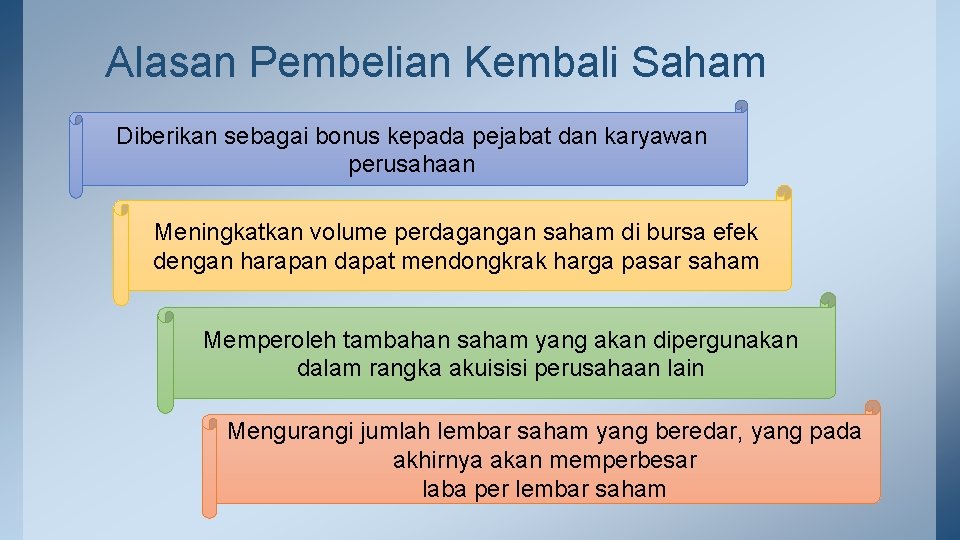 Alasan Pembelian Kembali Saham

Diberikan sebagai bonus kepada pejabat dan karyawan perusahaan

Meningkatkan volume perdagangan saham di bursa efek dengan harapan dapat mendongkrak harga pasar saham

Memperoleh tambahan saham yang akan dipergunakan dalam rangka akuisisi perusahaan lain

Mengurangi jumlah lembar saham yang beredar, yang pada akhirnya akan memperbesar laba per lembar saham